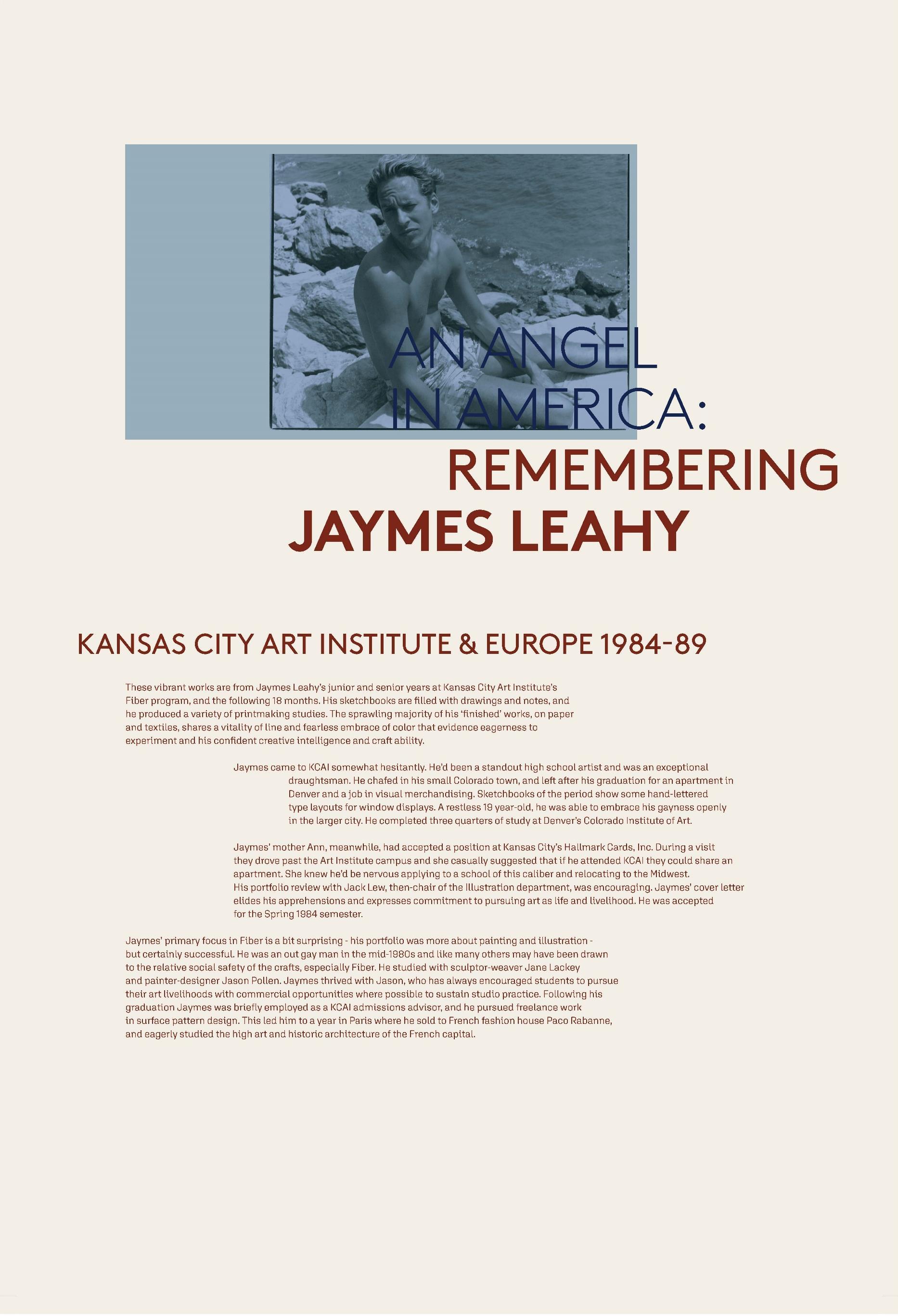 AN ANGEL IN AMERICA:
REMEMBERING
JAYMES LEAHY

KANSAS CITY ART INSTITUTE & EUROPE 1984-89

These vibrant works are from Jaymes Leahy's junior and senior years at Kansas City Art Institute's Fiber program, and the following 18 months. His sketchbooks are filled with drawings and notes, and he produced a variety of printmaking studies. The sprawling majority of his 'finished' works, on paper and textiles, shares a vitality of line and fearless embrace of color that evidence eagerness to experiment and his confident creative intelligence and craft ability.

Jaymes came to KCAI somewhat hesitantly. He'd been a standout high school artist and was an exceptional draughtsman. He chafed in his small Colorado town, and left after his graduation for an apartment in Denver and a job in visual merchandising. Sketchbooks of the period show some hand-lettered type layouts for window displays. A restless 19 year-old, he was able to embrace his gayness openly in the larger city. He completed three quarters of study at Denver's Colorado Institute of Art.

Jaymes' mother Ann, meanwhile, had accepted a position at Kansas City's Hallmark Cards, Inc. During a visit they drove past the Art Institute campus and she casually suggested that if he attended KCAI they could share an apartment. She knew he'd be nervous applying to a school of this caliber and relocating to the Midwest. His portfolio review with Jack Lew, then-chair of the Illustration department, was encouraging. Jaymes' cover letter elides his apprehensions and expresses commitment to pursuing art as life and livelihood. He was accepted for the Spring 1984 semester.

Jaymes' primary focus in Fiber is a bit surprising - his portfolio was more about painting and illustration - but certainly successful. He was an out gay man in the mid-1980s and like many others may have been drawn to the relative social safety of the crafts, especially Fiber. He studied with sculptor-weaver Jane Lackey and painter-designer Jason Pollen. Jaymes thrived with Jason, who has always encouraged students to pursue their art livelihoods with commercial opportunities where possible to sustain studio practice. Following his graduation Jaymes was briefly employed as a KCAI admissions advisor, and he pursued freelance work in surface pattern design. This led him to a year in Paris where he sold to French fashion house Paco Rabanne, and eagerly studied the high art and historic architecture of the French capital.